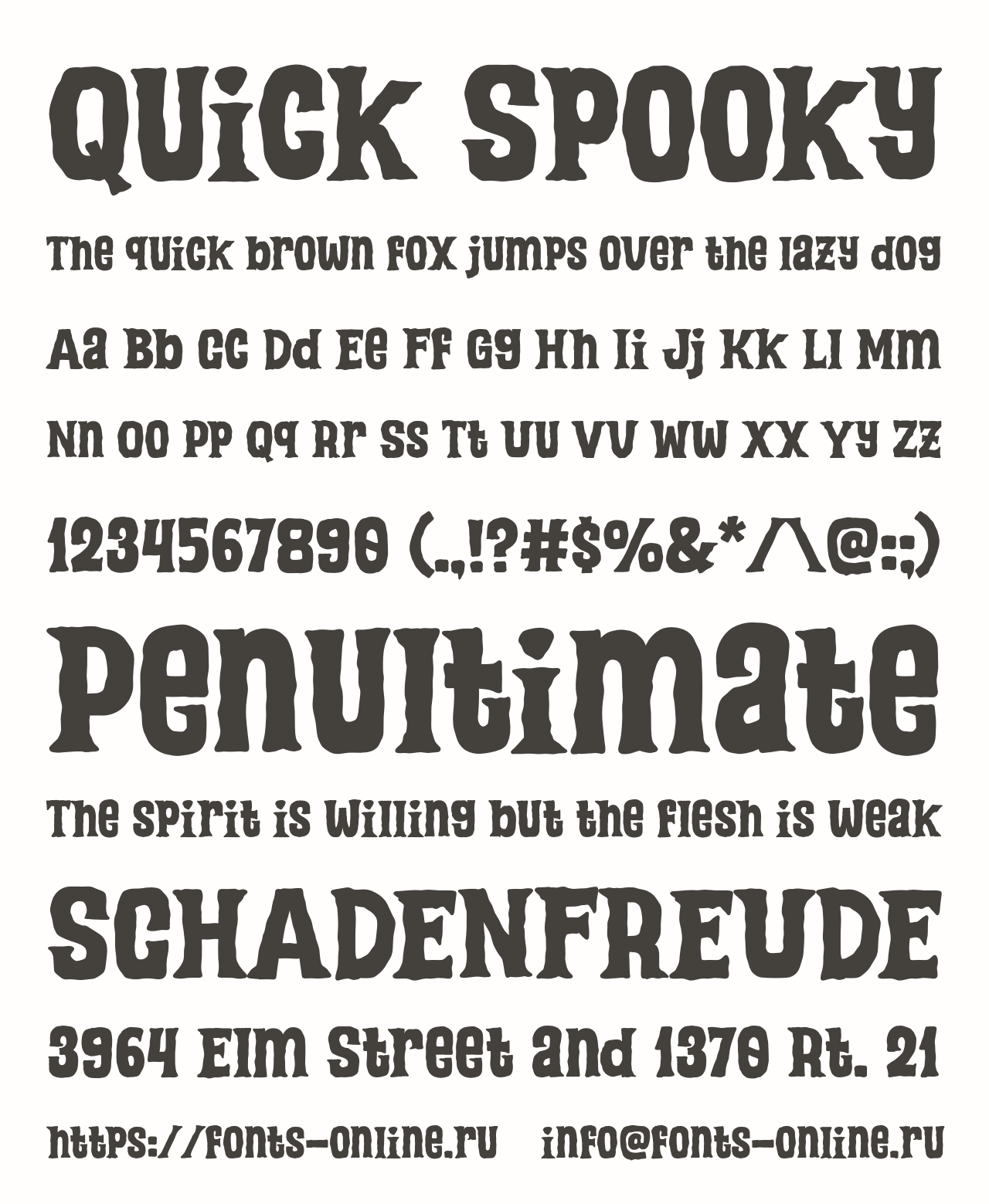 Quick Spooky

The quick brown fox jumps over the lazy dog

Aa Bb Cc Dd Ee Ff Gg Hh Ii Jj Kk Ll Mm

Nn Oo Pp Qq Rr Ss Tt Uu Vv Ww Xx Yy Zz

1234567890 (.,!?#$%&*/\@:;)

Penultimate

The spirit is willing but the flesh is weak

SCHADENFREUDE

3964 Elm Street and 1370 Rt. 21

https://fonts-online.ru info@fonts-online.ru